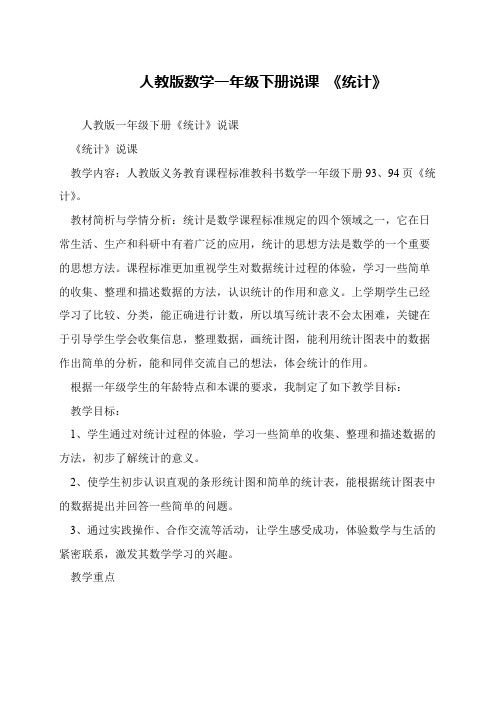 人教版数学一年级下册说课 《统计》

人教版一年级下册《统计》说课

《统计》说课

教学内容：人教版义务教育课程标准教科书数学一年级下册93、94页《统计》。

教材简析与学情分析：统计是数学课程标准规定的四个领域之一，它在日常生活、生产和科研中有着广泛的应用，统计的思想方法是数学的一个重要的思想方法。课程标准更加重视学生对数据统计过程的体验，学习一些简单的收集、整理和描述数据的方法，认识统计的作用和意义。上学期学生已经学习了比较、分类，能正确进行计数，所以填写统计表不会太困难，关键在于引导学生学会收集信息，整理数据，画统计图，能利用统计图表中的数据作出简单的分析，能和同伴交流自己的想法，体会统计的作用。

根据一年级学生的年龄特点和本课的要求，我制定了如下教学目标：

教学目标：

1、学生通过对统计过程的体验，学习一些简单的收集、整理和描述数据的方法，初步了解统计的意义。

2、使学生初步认识直观的条形统计图和简单的统计表，能根据统计图表中的数据提出并回答一些简单的问题。

3、通过实践操作、合作交流等活动，让学生感受成功，体验数学与生活的紧密联系，激发其数学学习的兴趣。

教学重点